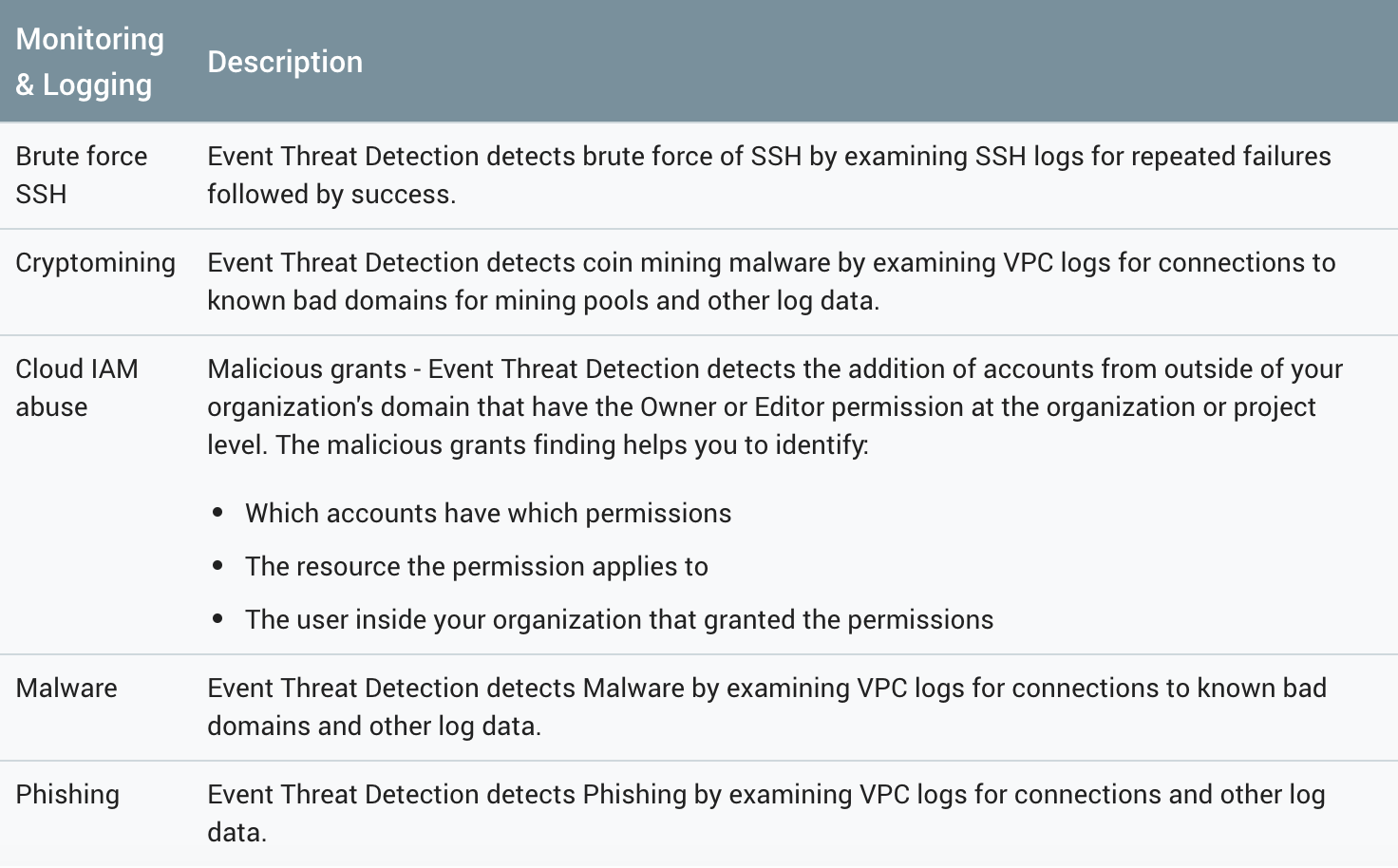 | Monitoring & Logging | Description |
|---|---|
| Brute force SSH | Event Threat Detection detects brute force of SSH by examining SSH logs for repeated failures followed by success. |
| Cryptomining | Event Threat Detection detects coin mining malware by examining VPC logs for connections to known bad domains for mining pools and other log data. |
| Cloud IAM abuse | Malicious grants - Event Threat Detection detects the addition of accounts from outside of your organization's domain that have the Owner or Editor permission at the organization or project level. The malicious grants finding helps you to identify: • Which accounts have which permissions • The resource the permission applies to • The user inside your organization that granted the permissions |
| Malware | Event Threat Detection detects Malware by examining VPC logs for connections to known bad domains and other log data. |
| Phishing | Event Threat Detection detects Phishing by examining VPC logs for connections and other log data. |